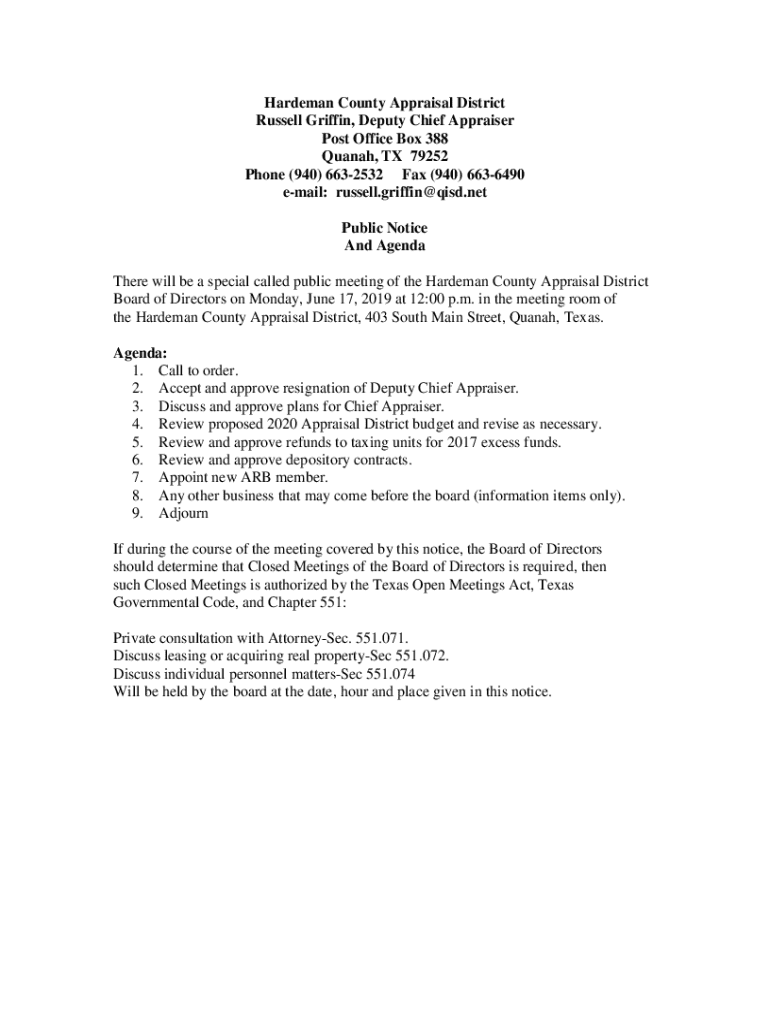 Hardeman County Appraisal District
Russell Griffin, Deputy Chief Appraiser
Post Office Box 388
Quanah, TX 79252
Phone (940) 663-2532 Fax (940) 663-6490
e-mail: russell.griffin@qisd.net

Public Notice
And Agenda

There will be a special called public meeting of the Hardeman County Appraisal District Board of Directors on Monday, June 17, 2019 at 12:00 p.m. in the meeting room of the Hardeman County Appraisal District, 403 South Main Street, Quanah, Texas.

Agenda:
1. Call to order.
2. Accept and approve resignation of Deputy Chief Appraiser.
3. Discuss and approve plans for Chief Appraiser.
4. Review proposed 2020 Appraisal District budget and revise as necessary.
5. Review and approve refunds to taxing units for 2017 excess funds.
6. Review and approve depository contracts.
7. Appoint new ARB member.
8. Any other business that may come before the board (information items only).
9. Adjourn

If during the course of the meeting covered by this notice, the Board of Directors should determine that Closed Meetings of the Board of Directors is required, then such Closed Meetings is authorized by the Texas Open Meetings Act, Texas Governmental Code, and Chapter 551:

Private consultation with Attorney-Sec. 551.071.
Discuss leasing or acquiring real property-Sec 551.072.
Discuss individual personnel matters-Sec 551.074
Will be held by the board at the date, hour and place given in this notice.